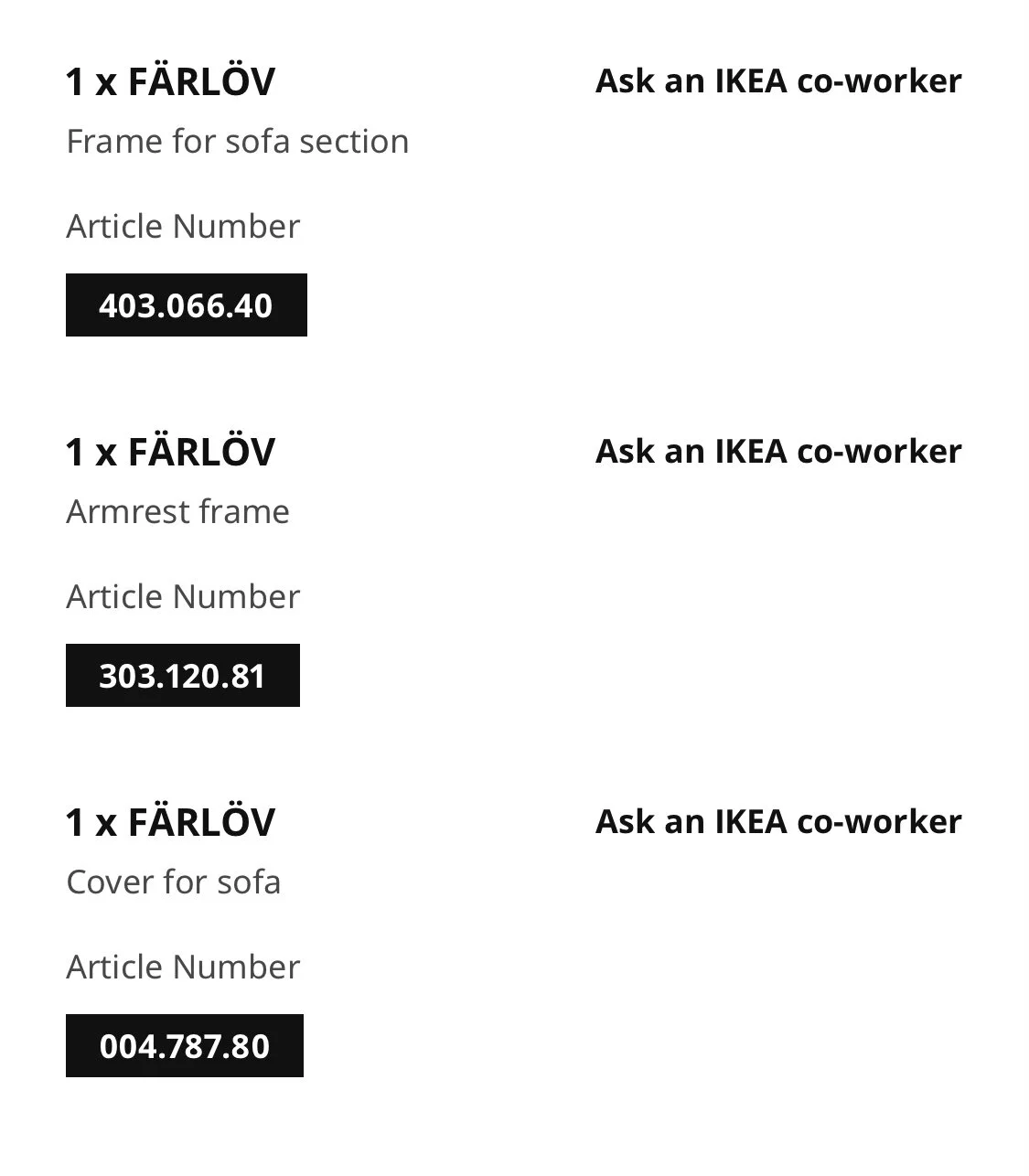 1 x FÄRLÖV

Ask an IKEA co-worker

Frame for sofa section

Article Number

403.066.40

1 x FÄRLÖV

Ask an IKEA co-worker

Armrest frame

Article Number

303.120.81

1 x FÄRLÖV

Ask an IKEA co-worker

Cover for sofa

Article Number

004.787.80